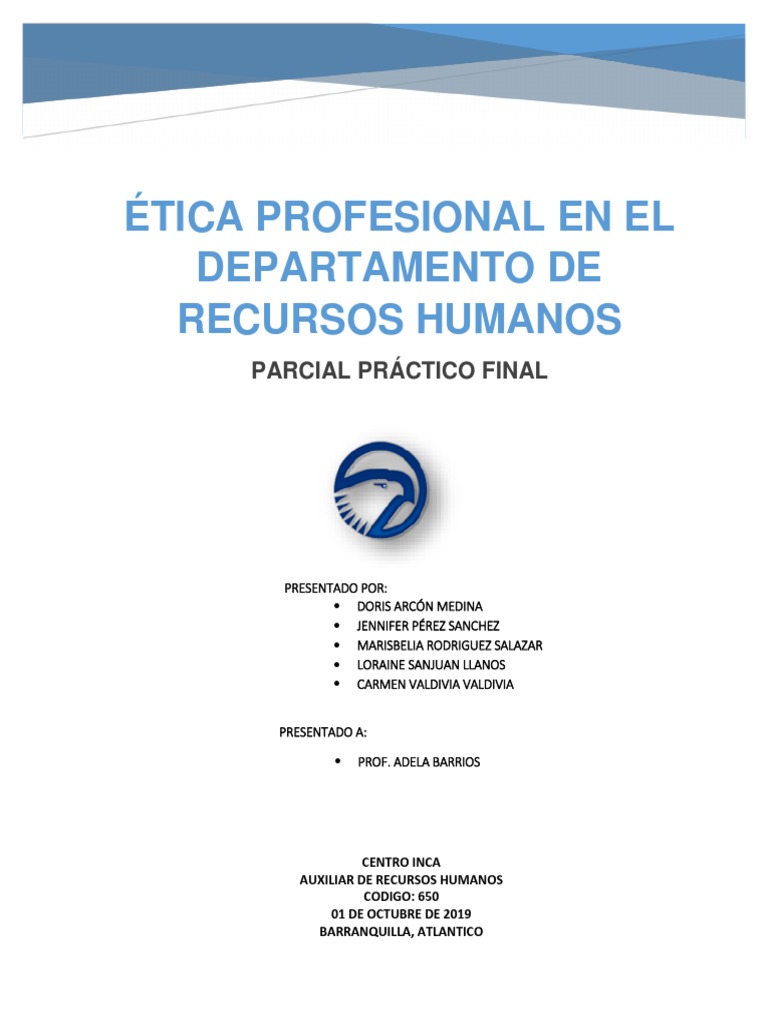 ÉTICA PROFESIONAL EN EL DEPARTAMENTO DE RECURSOS HUMANOS

PARCIAL PRÁCTICO FINAL

PRESENTADO POR:
• DORIS ARCÓN MEDINA
• JENNIFER PÉREZ SANCHEZ
• MARISBELIA RODRIGUEZ SALAZAR
• LORAINE SANJUAN LLANOS
• CARMEN VALDIVIA VALDIVIA

PRESENTADO A:
• PROF. ADELA BARRIOS

CENTRO INCA
AUXILIAR DE RECURSOS HUMANOS
CODIGO: 650
01 DE OCTUBRE DE 2019
BARRANQUILLA, ATLANTICO